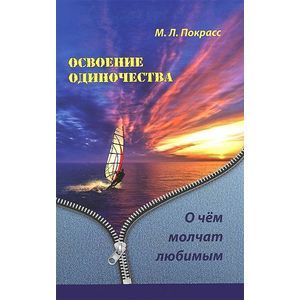 М. Л. Покрасс

ОСВОЕНИЕ ОДИНОЧЕСТВА

О чём молчат любимым